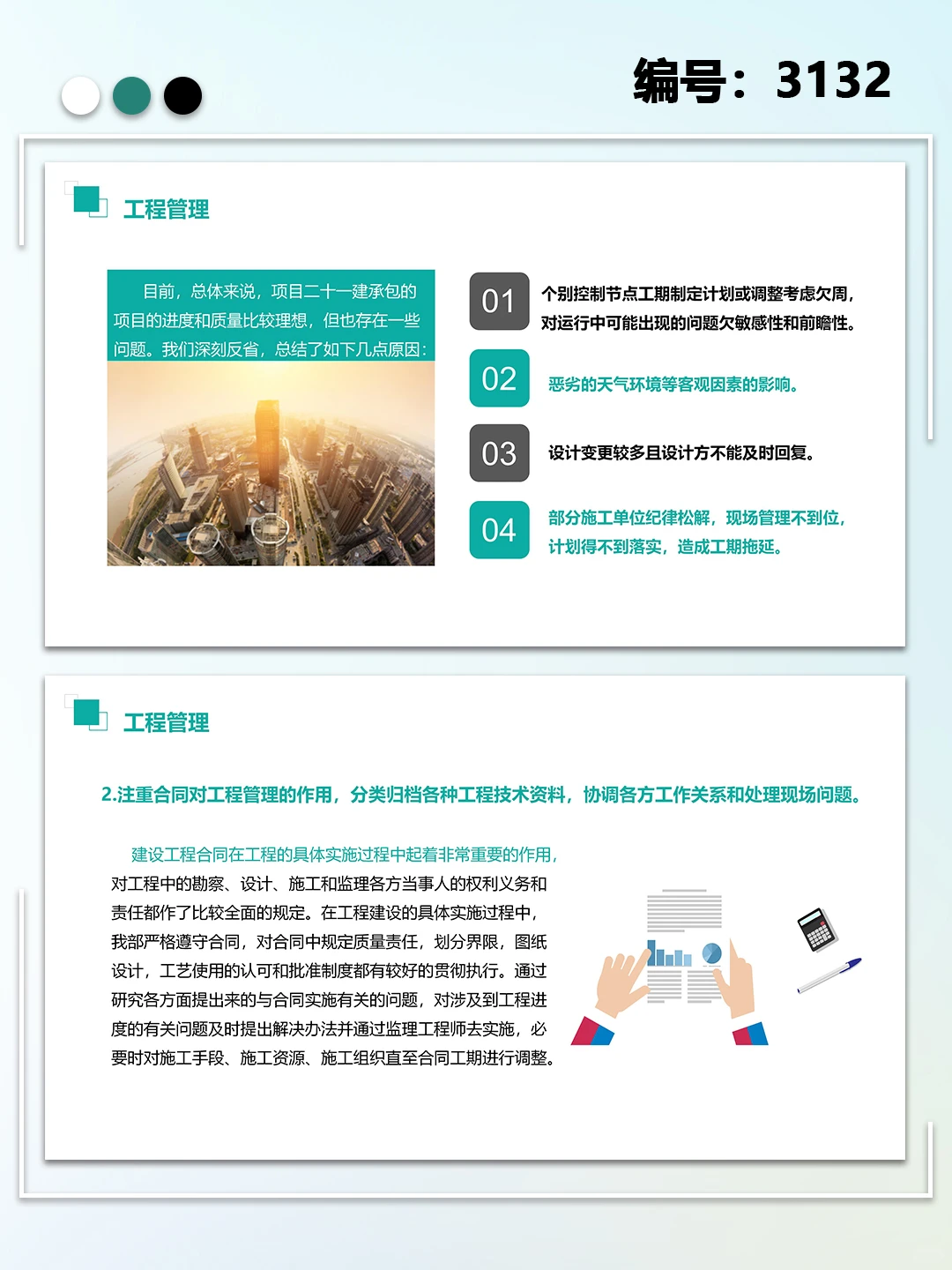 编号：3132

工程管理

目前，总体来说，项目二十一建承包的项目的进度和质量比较理想，但也存在一些问题。我们深刻反省，总结了如下几点原因：

01 个别控制节点工期制定计划或调整考虑欠周，对运行中可能出现的问题欠敏感性和前瞻性。

02 恶劣的天气环境等客观因素的影响。

03 设计变更较多且设计方不能及时回复。

04 部分施工单位纪律松解，现场管理不到位，计划得不到落实，造成工期拖延。

工程管理

2.注重合同对工程管理的作用，分类归档各种工程技术资料，协调各方工作关系和处理现场问题。

建设工程合同在工程的具体实施过程中起着非常重要的作用，对工程中的勘察、设计、施工和监理各方当事人的权利义务和责任都作了比较全面的规定。在工程建设的具体实施过程中，我部严格遵守合同，对合同中规定质量责任，划分界限，图纸设计，工艺使用的认可和批准制度都有较好的贯彻执行。通过研究各方面提出来的与合同实施有关的问题，对涉及到工程进度的有关问题及时提出解决办法并通过监理工程师去实施，必要时对施工手段、施工资源、施工组织直至合同工期进行调整。